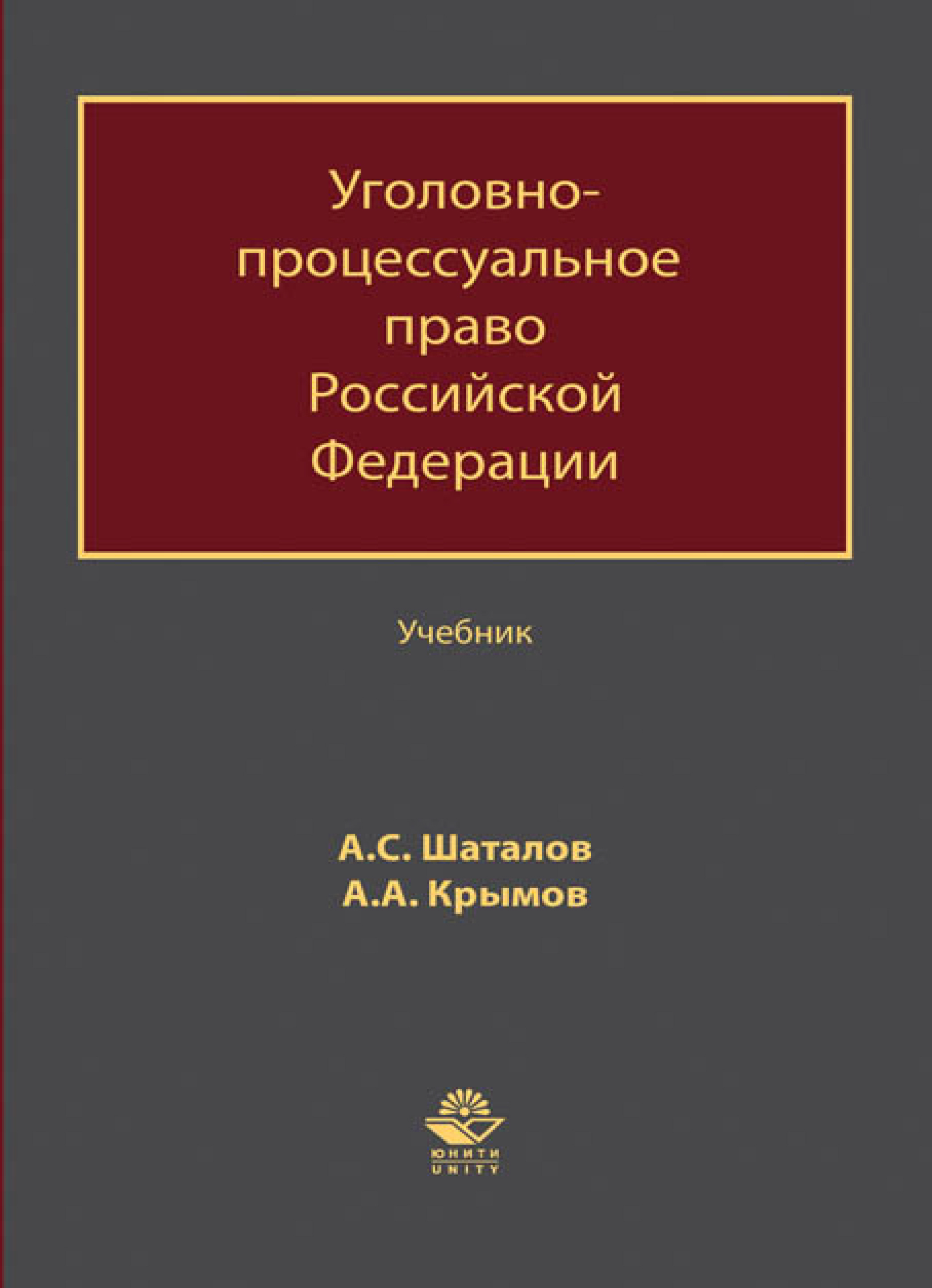 Уголовно-процессуальное право Российской Федерации

Учебник

А.С. Шаталов
А.А. Крымов

ЮНИТИ
UNITY